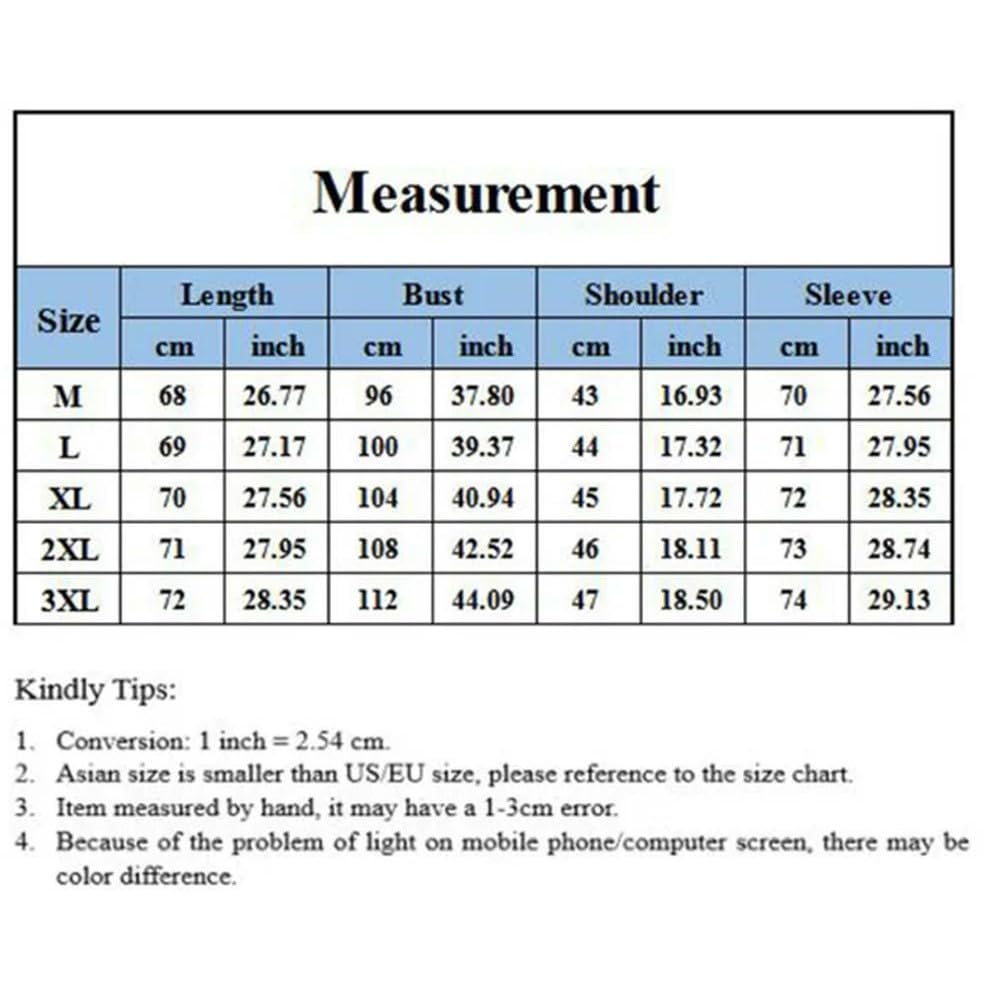 Measurement

| Size | Length cm | Length inch | Bust cm | Bust inch | Shoulder cm | Shoulder inch | Sleeve cm | Sleeve inch |
|---|---|---|---|---|---|---|---|---|
| M | 68 | 26.77 | 96 | 37.80 | 43 | 16.93 | 70 | 27.56 |
| L | 69 | 27.17 | 100 | 39.37 | 44 | 17.32 | 71 | 27.95 |
| XL | 70 | 27.56 | 104 | 40.94 | 45 | 17.72 | 72 | 28.35 |
| 2XL | 71 | 27.95 | 108 | 42.52 | 46 | 18.11 | 73 | 28.74 |
| 3XL | 72 | 28.35 | 112 | 44.09 | 47 | 18.50 | 74 | 29.13 |

Kindly Tips:

1. Conversion: 1 inch = 2.54 cm.
2. Asian size is smaller than US/EU size, please reference to the size chart.
3. Item measured by hand, it may have a 1-3cm error.
4. Because of the problem of light on mobile phone/computer screen, there may be color difference.